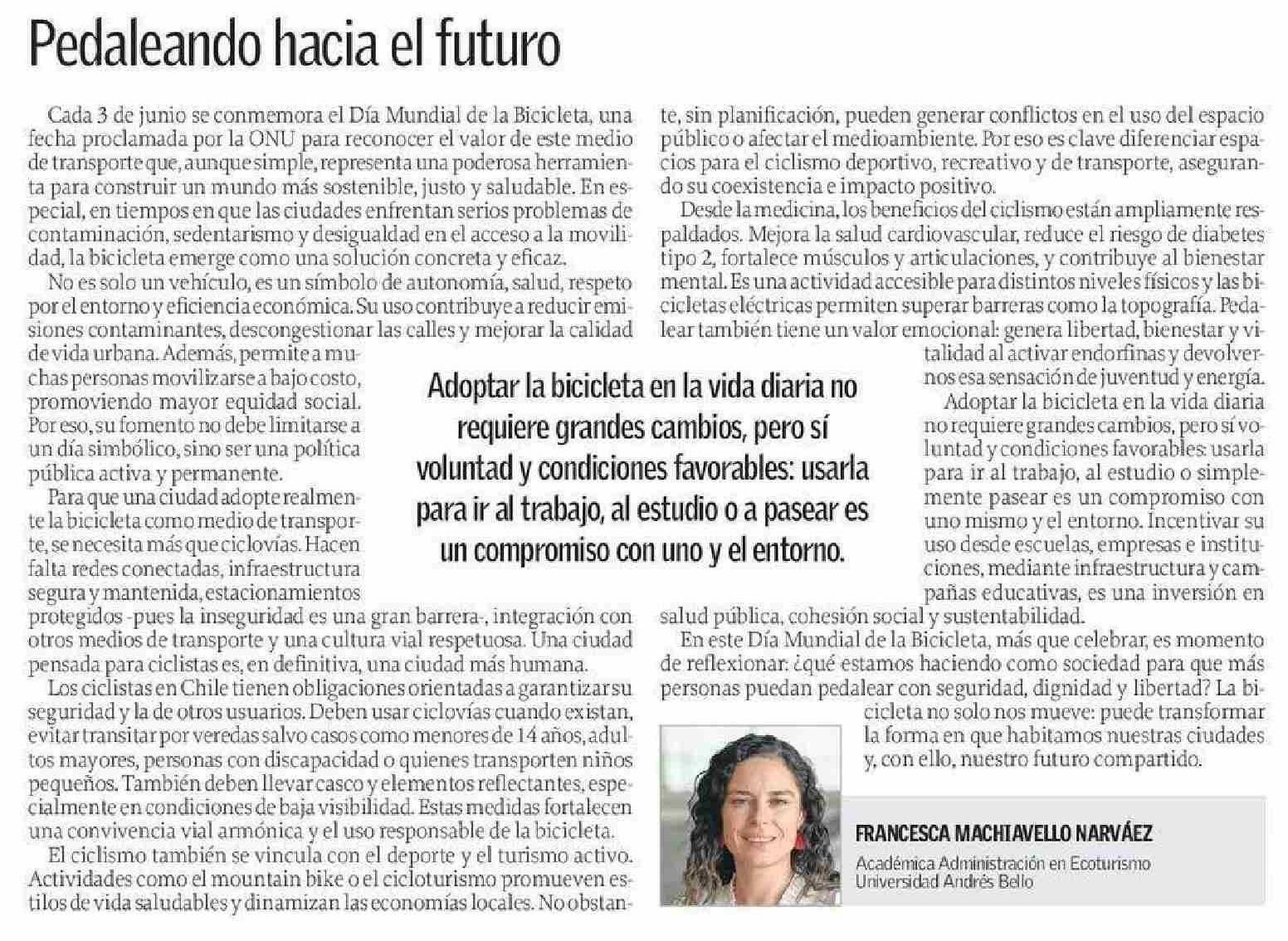 Pedaleando hacia el futuro

Cada 3 de junio se conmemora el Día Mundial de la Bicicleta, una fecha proclamada por la ONU para reconocer el valor de este medio de transporte que, aunque simple, representa una poderosa herramienta para construir un mundo más sostenible, justo y saludable. En especial, en tiempos en que las ciudades enfrentan serios problemas de contaminación, sedentarismo y desigualdad en el acceso a la movilidad, la bicicleta emerge como una solución concreta y eficaz.

No es solo un vehículo, es un símbolo de autonomía, salud, respeto por el entorno y eficiencia económica. Su uso contribuye a reducir emisiones contaminantes, descongestionar las calles y mejorar la calidad de vida urbana. Además, permite a muchas personas movilizarse a bajo costo, promoviendo mayor equidad social. Por eso, su fomento no debe limitarse a un día simbólico, sino ser una política pública activa y permanente.

Para que una ciudad adopte realmente la bicicleta como medio de transporte, se necesita más que ciclovías. Hacen falta redes conectadas, infraestructura segura y mantenida, estacionamientos protegidos -pues la inseguridad es una gran barrera-, integración con otros medios de transporte y una cultura vial respetuosa. Una ciudad pensada para ciclistas es, en definitiva, una ciudad más humana.

Los ciclistas en Chile tienen obligaciones orientadas a garantizar su seguridad y la de otros usuarios. Deben usar ciclovías cuando existan, evitar transitar por veredas salvo casos como menores de 14 años, adultos mayores, personas con discapacidad o quienes transporten niños pequeños. También deben llevar casco y elementos reflectantes, especialmente en condiciones de baja visibilidad. Estas medidas fortalecen una convivencia vial armónica y el uso responsable de la bicicleta.

El ciclismo también se vincula con el deporte y el turismo activo. Actividades como el mountain bike o el cicloturismo promueven estilos de vida saludables y dinamizan las economías locales. No obstante, sin planificación, pueden generar conflictos en el uso del espacio público o afectar el medioambiente. Por eso es clave diferenciar espacios para el ciclismo deportivo, recreativo y de transporte, asegurando su coexistencia e impacto positivo.

Desde la medicina, los beneficios del ciclismo están ampliamente respaldados. Mejora la salud cardiovascular, reduce el riesgo de diabetes tipo 2, fortalece músculos y articulaciones, y contribuye al bienestar mental. Es una actividad accesible para distintos niveles físicos y las bicicletas eléctricas permiten superar barreras como la topografía. Pedalear también tiene un valor emocional: genera libertad, bienestar y vitalidad al activar endorfinas y devolvernos esa sensación de juventud y energía.

Adoptar la bicicleta en la vida diaria no requiere grandes cambios, pero sí voluntad y condiciones favorables: usarla para ir al trabajo, al estudio o simplemente pasear es un compromiso con uno mismo y el entorno. Incentivar su uso desde escuelas, empresas e instituciones, mediante infraestructura y campañas educativas, es una inversión en salud pública, cohesión social y sustentabilidad.

En este Día Mundial de la Bicicleta, más que celebrar, es momento de reflexionar: ¿qué estamos haciendo como sociedad para que más personas puedan pedalear con seguridad, dignidad y libertad? La bicicleta no solo nos mueve: puede transformar la forma en que habitamos nuestras ciudades y, con ello, nuestro futuro compartido.

Adoptar la bicicleta en la vida diaria no requiere grandes cambios, pero sí voluntad y condiciones favorables: usarla para ir al trabajo, al estudio o a pasear es un compromiso con uno y el entorno.

FRANCESCA MACHIAVELLO NARVÁEZ
Académica Administración en Ecoturismo
Universidad Andrés Bello